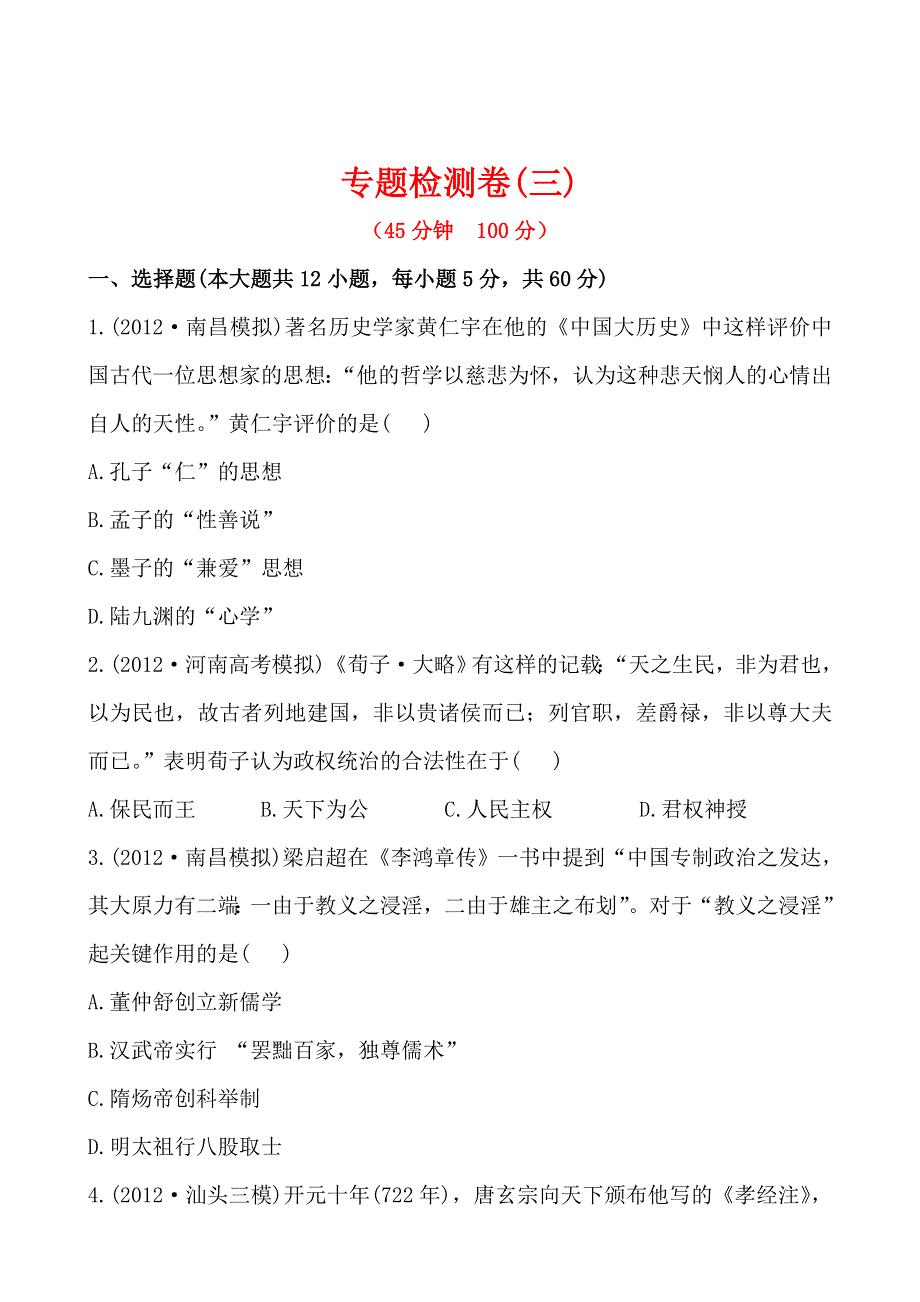 专题检测卷(三)

(45 分钟　100 分)

一、选择题(本大题共 12 小题，每小题 5 分，共 60 分)

1.(2012·南昌模拟)著名历史学家黄仁宇在他的《中国大历史》中这样评价中国古代一位思想家的思想：“他的哲学以慈悲为怀，认为这种悲天悯人的心情出自人的天性。”黄仁宇评价的是(　　)

A.孔子“仁”的思想

B.孟子的“性善说”

C.墨子的“兼爱”思想

D.陆九渊的“心学”

2.(2012·河南高考模拟)《荀子·大略》有这样的记载：“天之生民，非为君也，以为民也，故古者列地建国，非以贵诸侯而已；列官职，差爵禄，非以尊大夫而已。”表明荀子认为政权统治的合法性在于(　　)

A.保民而王　　B.天下为公　　C.人民主权　　D.君权神授

3.(2012·南昌模拟)梁启超在《李鸿章传》一书中提到“中国专制政治之发达，其大原力有二端：一由于教义之浸淫，二由于雄主之布划”。对于“教义之浸淫”起关键作用的是(　　)

A.董仲舒创立新儒学

B.汉武帝实行 “罢黜百家，独尊儒术”

C.隋炀帝创科举制

D.明太祖行八股取士

4.(2012·汕头三模)开元十年(722 年)，唐玄宗向天下颁布他写的《孝经注》，